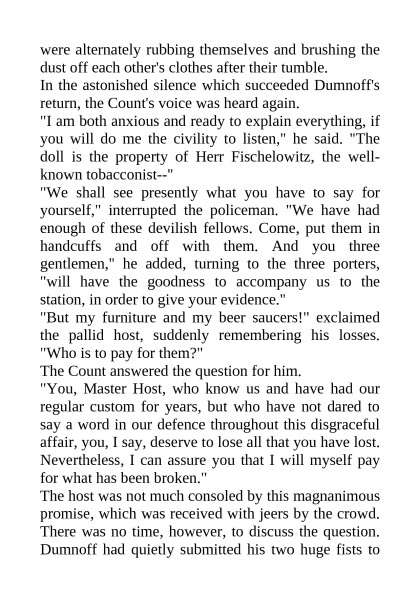 were alternately rubbing themselves and brushing the dust off each other's clothes after their tumble.

In the astonished silence which succeeded Dumnoff's return, the Count's voice was heard again.

"I am both anxious and ready to explain everything, if you will do me the civility to listen," he said. "The doll is the property of Herr Fischelowitz, the well-known tobacconist--"

"We shall see presently what you have to say for yourself," interrupted the policeman. "We have had enough of these devilish fellows. Come, put them in handcuffs and off with them. And you three gentlemen," he added, turning to the three porters, "will have the goodness to accompany us to the station, in order to give your evidence."

"But my furniture and my beer saucers!" exclaimed the pallid host, suddenly remembering his losses. "Who is to pay for them?"

The Count answered the question for him.

"You, Master Host, who know us and have had our regular custom for years, but who have not dared to say a word in our defence throughout this disgraceful affair, you, I say, deserve to lose all that you have lost. Nevertheless, I can assure you that I will myself pay for what has been broken."

The host was not much consoled by this magnanimous promise, which was received with jeers by the crowd. There was no time, however, to discuss the question. Dumnoff had quietly submitted his two huge fists to